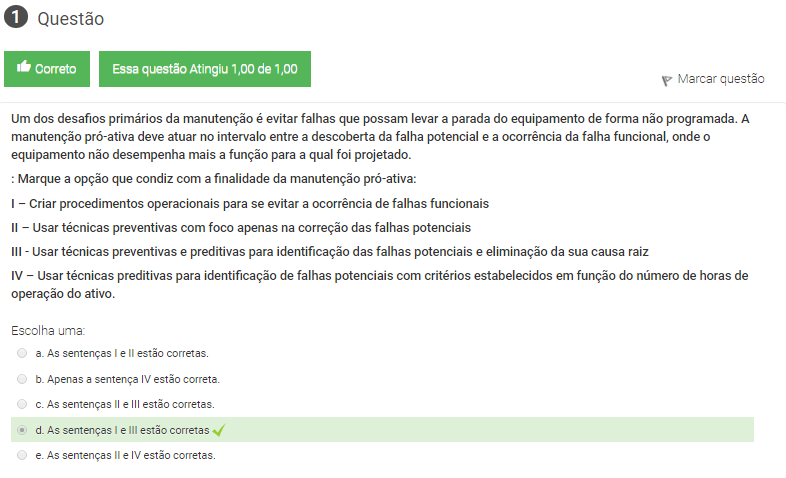 1 Questão

Correto

Essa questão Atingiu 1,00 de 1,00

Marcar questão

Um dos desafios primários da manutenção é evitar falhas que possam levar a parada do equipamento de forma não programada. A manutenção pró-ativa deve atuar no intervalo entre a descoberta da falha potencial e a ocorrência da falha funcional, onde o equipamento não desempenha mais a função para a qual foi projetado.

: Marque a opção que condiz com a finalidade da manutenção pró-ativa:

I – Criar procedimentos operacionais para se evitar a ocorrência de falhas funcionais

II – Usar técnicas preventivas com foco apenas na correção das falhas potenciais

III - Usar técnicas preventivas e preditivas para identificação das falhas potenciais e eliminação da sua causa raiz

IV – Usar técnicas preditivas para identificação de falhas potenciais com critérios estabelecidos em função do número de horas de operação do ativo.

Escolha uma:

a. As sentenças I e II estão corretas.

b. Apenas a sentença IV estão correta.

c. As sentenças II e III estão corretas.

d. As sentenças I e III estão corretas

e. As sentenças II e IV estão corretas.